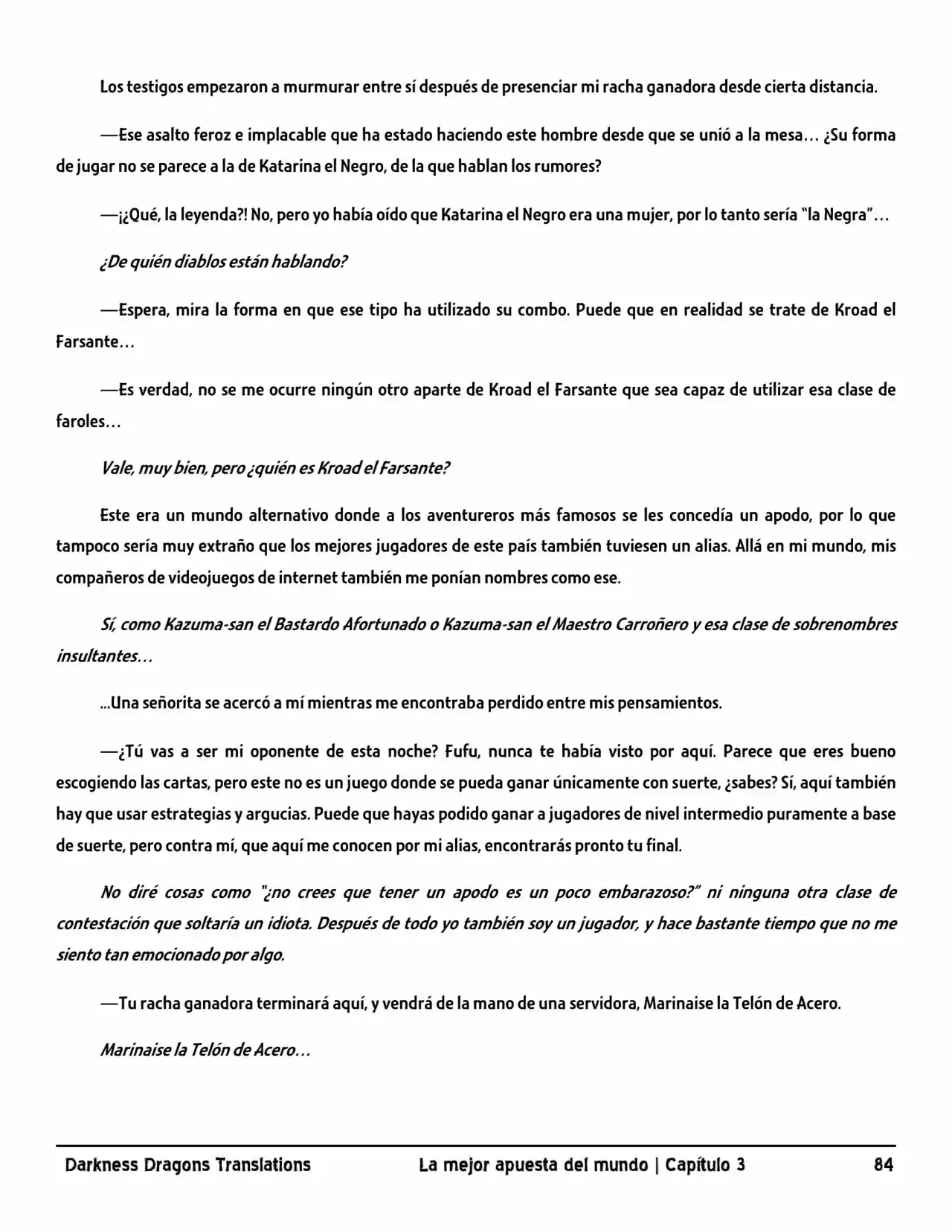 Los testigos empezaron a murmurar entre sí después de presenciar mi racha ganadora desde cierta distancia.

—Ese asalto feroz e implacable que ha estado haciendo este hombre desde que se unió a la mesa… ¿Su forma de jugar no se parece a la de Katarina el Negro, de la que hablan los rumores?

—¡¿Qué, la leyenda?! No, pero yo había oído que Katarina el Negro era una mujer, por lo tanto sería "la Negra"…

¿De quién diablos están hablando?

—Espera, mira la forma en que ese tipo ha utilizado su combo. Puede que en realidad se trate de Kroad el Farsante…

—Es verdad, no se me ocurre ningún otro aparte de Kroad el Farsante que sea capaz de utilizar esa clase de faroles…

Vale, muy bien, pero ¿quién es Kroad el Farsante?

Este era un mundo alternativo donde a los aventureros más famosos se les concedía un apodo, por lo que tampoco sería muy extraño que los mejores jugadores de este país también tuviesen un alias. Allá en mi mundo, mis compañeros de videojuegos de internet también me ponían nombres como ese.

Sí, como Kazuma-san el Bastardo Afortunado o Kazuma-san el Maestro Carroñero y esa clase de sobrenombres insultantes…

...Una señorita se acercó a mí mientras me encontraba perdido entre mis pensamientos.

—¿Tú vas a ser mi oponente de esta noche? Fufu, nunca te había visto por aquí. Parece que eres bueno escogiendo las cartas, pero este no es un juego donde se pueda ganar únicamente con suerte, ¿sabes? Sí, aquí también hay que usar estrategias y argucias. Puede que hayas podido ganar a jugadores de nivel intermedio puramente a base de suerte, pero contra mí, que aquí me conocen por mi alias, encontrarás pronto tu final.

No diré cosas como "¿no crees que tener un apodo es un poco embarazoso?" ni ninguna otra clase de contestación que soltaría un idiota. Después de todo yo también soy un jugador, y hace bastante tiempo que no me siento tan emocionado por algo.

—Tu racha ganadora terminará aquí, y vendrá de la mano de una servidora, Marinaise la Telón de Acero.

Marinaise la Telón de Acero…

Darkness Dragons Translations La mejor apuesta del mundo | Capítulo 3 84